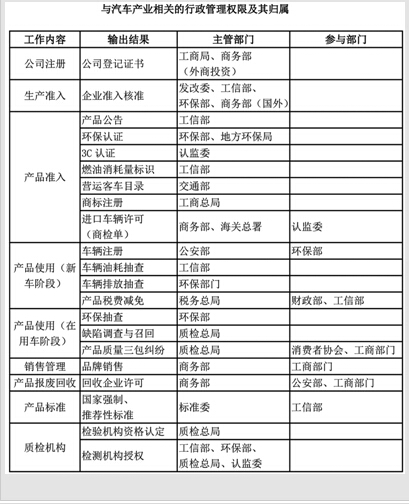 与汽车产业相关的行政管理权限及其归属

| 工作内容 | 输出结果 | 主管部门 | 参与部门 |
|---|---|---|---|
| 公司注册 | 公司登记证书 | 工商局、商务部（外商投资） | |
| 生产准入 | 企业准入核准 | 发改委、工信部、环保部、商务部（国外） | |
| 产品准入 | 产品公告 | 工信部 | |
| | 环保认证 | 环保部、地方环保局 | |
| | 3C 认证 | 认监委 | |
| | 燃油消耗量标识 | 工信部 | |
| | 营运客车目录 | 交通部 | |
| | 商标注册 | 工商总局 | |
| | 进口车辆许可（商检单） | 商务部、海关总署 | 认监委 |
| 产品使用（新车阶段） | 车辆注册 | 公安部 | 环保部 |
| | 车辆油耗抽查 | 工信部 | |
| | 车辆排放抽查 | 环保部门 | |
| | 产品税费减免 | 税务总局 | 财政部、工信部 |
| 产品使用（在用车阶段） | 环保抽查 | 环保部 | |
| | 缺陷调查与召回 | 质检总局 | |
| | 产品质量三包纠纷 | 质检总局 | 消费者协会、工商部门 |
| 销售管理 | 品牌销售 | 商务部 | 工商部门 |
| 产品报废回收 | 回收企业许可 | 商务部 | 公安部、工商部门 |
| 产品标准 | 国家强制、推荐性标准 | 标准委 | 工信部 |
| 质检机构 | 检验机构资格认定 | 质检总局 | |
| | 检测机构授权 | 工信部、环保部、质检总局、认监委 | |